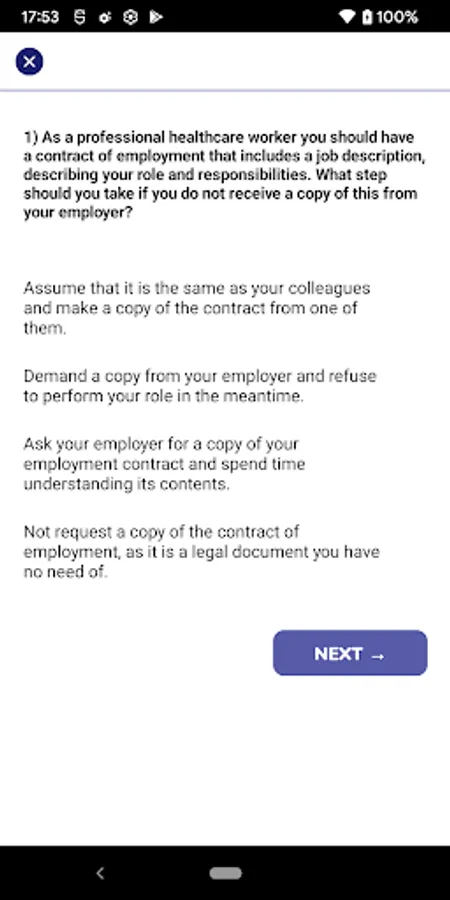 17:53 100%

1) As a professional healthcare worker you should have a contract of employment that includes a job description, describing your role and responsibilities. What step should you take if you do not receive a copy of this from your employer?

Assume that it is the same as your colleagues and make a copy of the contract from one of them.

Demand a copy from your employer and refuse to perform your role in the meantime.

Ask your employer for a copy of your employment contract and spend time understanding its contents.

Not request a copy of the contract of employment, as it is a legal document you have no need of.

NEXT →